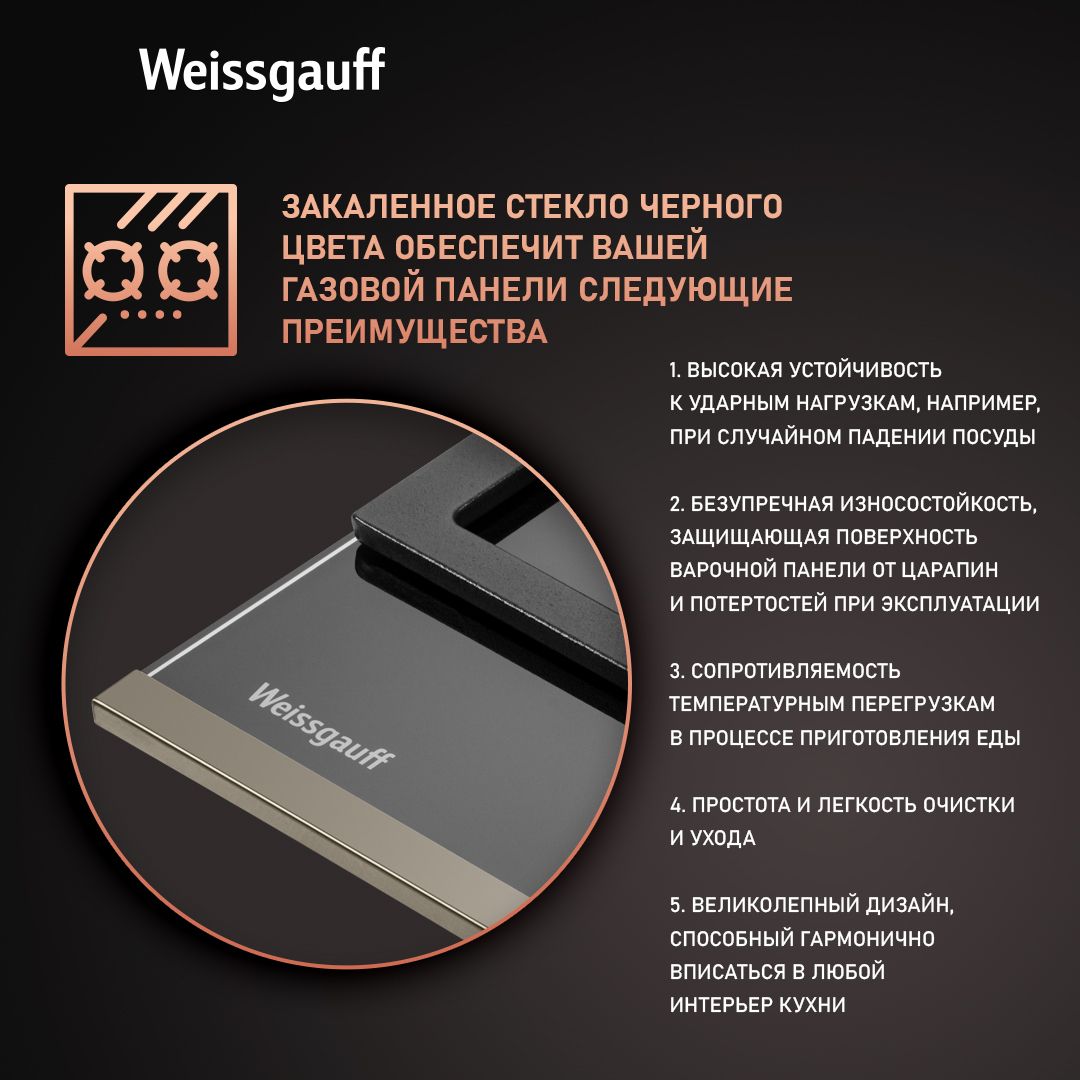 Weissgauff

ЗАКАЛЕННОЕ СТЕКЛО ЧЕРНОГО ЦВЕТА ОБЕСПЕЧИТ ВАШЕЙ ГАЗОВОЙ ПАНЕЛИ СЛЕДУЮЩИЕ ПРЕИМУЩЕСТВА

1. ВЫСОКАЯ УСТОЙЧИВОСТЬ К УДАРНЫМ НАГРУЗКАМ, НАПРИМЕР, ПРИ СЛУЧАЙНОМ ПАДЕНИИ ПОСУДЫ

2. БЕЗУПРЕЧНАЯ ИЗНОСОСТОЙКОСТЬ, ЗАЩИЩАЮЩАЯ ПОВЕРХНОСТЬ ВАРОЧНОЙ ПАНЕЛИ ОТ ЦАРАПИН И ПОТЕРТОСТЕЙ ПРИ ЭКСПЛУАТАЦИИ

3. СОПРОТИВЛЯЕМОСТЬ ТЕМПЕРАТУРНЫМ ПЕРЕГРУЗКАМ В ПРОЦЕССЕ ПРИГОТОВЛЕНИЯ ЕДЫ

4. ПРОСТОТА И ЛЕГКОСТЬ ОЧИСТКИ И УХОДА

5. ВЕЛИКОЛЕПНЫЙ ДИЗАЙН, СПОСОБНЫЙ ГАРМОНИЧНО ВПИСАТЬСЯ В ЛЮБОЙ ИНТЕРЬЕР КУХНИ

Weissgauff